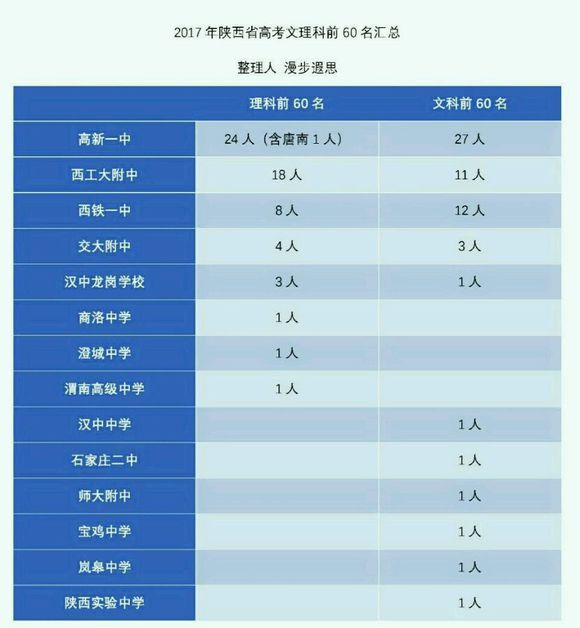 2017 年陕西省高考文理科前 60 名汇总

整理人 漫步遐思

|  | 理科前 60 名 | 文科前 60 名 |
|---|---|---|
| 高新一中 | 24 人（含唐南 1 人） | 27 人 |
| 西工大附中 | 18 人 | 11 人 |
| 西铁一中 | 8 人 | 12 人 |
| 交大附中 | 4 人 | 3 人 |
| 汉中龙岗学校 | 3 人 | 1 人 |
| 商洛中学 | 1 人 |  |
| 澄城中学 | 1 人 |  |
| 渭南高级中学 | 1 人 |  |
| 汉中中学 |  | 1 人 |
| 石家庄二中 |  | 1 人 |
| 师大附中 |  | 1 人 |
| 宝鸡中学 |  | 1 人 |
| 岚皋中学 |  | 1 人 |
| 陕西实验中学 |  | 1 人 |